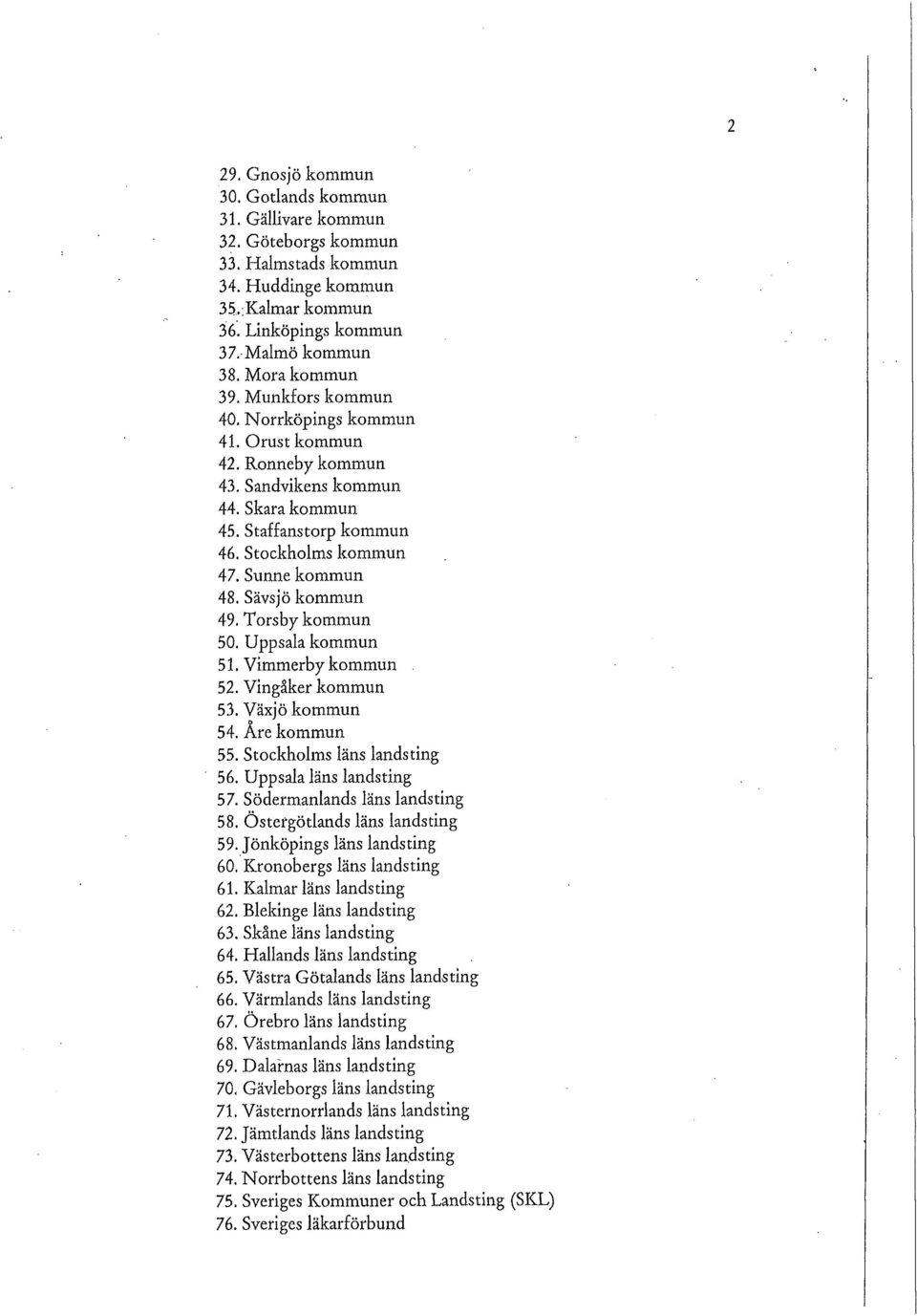 2

29. Gnosjö kommun
30. Gotlands kommun
31. Gällivare kommun
32. Göteborgs kommun
33. Halmstads kommun
34. Huddinge kommun
35. Kalmar kommun
36. Linköpings kommun
37. Malmö kommun
38. Mora kommun
39. Munkfors kommun
40. Norrköpings kommun
41. Orust kommun
42. Ronneby kommun
43. Sandvikens kommun
44. Skara kommun
45. Staffanstorp kommun
46. Stockholms kommun
47. Sunne kommun
48. Sävsjö kommun
49. Torsby kommun
50. Uppsala kommun
51. Vimmerby kommun
52. Vingåker kommun
53. Växjö kommun
54. Åre kommun
55. Stockholms läns landsting
56. Uppsala läns landsting
57. Södermanlands läns landsting
58. Östergötlands läns landsting
59. Jönköpings läns landsting
60. Kronobergs läns landsting
61. Kalmar läns landsting
62. Blekinge läns landsting
63. Skåne läns landsting
64. Hallands läns landsting
65. Västra Götalands läns landsting
66. Värmlands läns landsting
67. Örebro läns landsting
68. Västmanlands läns landsting
69. Dalarnas läns landsting
70. Gävleborgs läns landsting
71. Västernorrlands läns landsting
72. Jämtlands läns landsting
73. Västerbottens läns landsting
74. Norrbottens läns landsting
75. Sveriges Kommuner och Landsting (SKL)
76. Sveriges läkarförbund